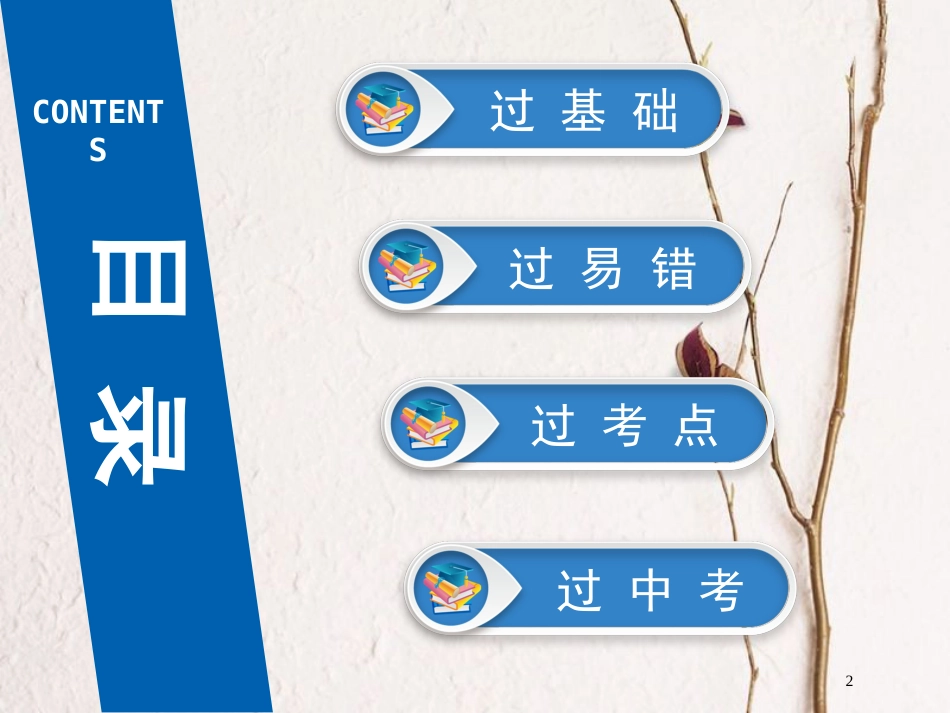 CONTENTS

目录

过基础

过易错

过考点

过中考

2